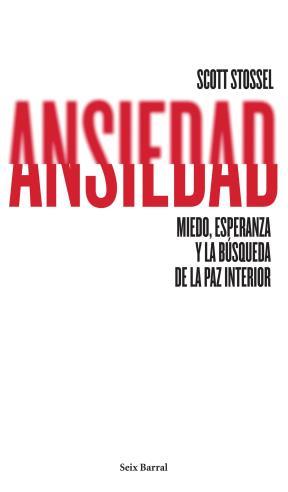 SCOTT STOSSEL

ANSIEDAD

MIEDO, ESPERANZA Y LA BÚSQUEDA DE LA PAZ INTERIOR

Seix Barral